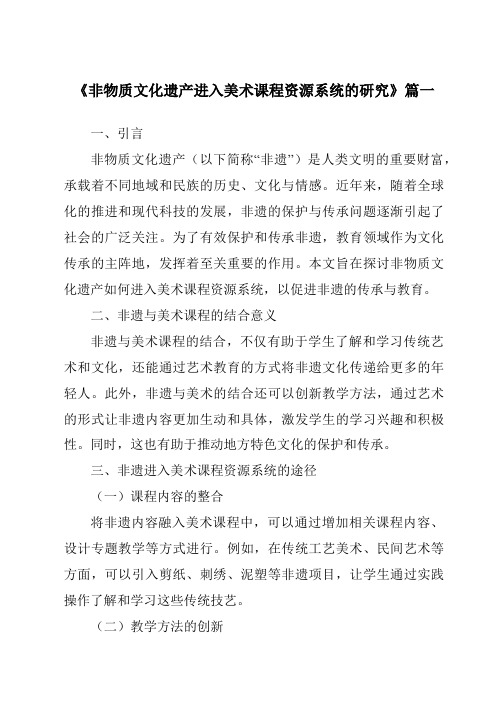 《非物质文化遗产进入美术课程资源系统的研究》篇一

一、引言

非物质文化遗产（以下简称“非遗”）是人类文明的重要财富，承载着不同地域和民族的历史、文化与情感。近年来，随着全球化的推进和现代科技的发展，非遗的保护与传承问题逐渐引起了社会的广泛关注。为了有效保护和传承非遗，教育领域作为文化传承的主阵地，发挥着至关重要的作用。本文旨在探讨非物质文化遗产如何进入美术课程资源系统，以促进非遗的传承与教育。

二、非遗与美术课程的结合意义

非遗与美术课程的结合，不仅有助于学生了解和学习传统艺术和文化，还能通过艺术教育的方式将非遗文化传递给更多的年轻人。此外，非遗与美术的结合还可以创新教学方法，通过艺术的形式让非遗内容更加生动和具体，激发学生的学习兴趣和积极性。同时，这也有助于推动地方特色文化的保护和传承。

三、非遗进入美术课程资源系统的途径

（一）课程内容的整合

将非遗内容融入美术课程中，可以通过增加相关课程内容、设计专题教学等方式进行。例如，在传统工艺美术、民间艺术等方面，可以引入剪纸、刺绣、泥塑等非遗项目，让学生通过实践操作了解和学习这些传统技艺。

（二）教学方法的创新